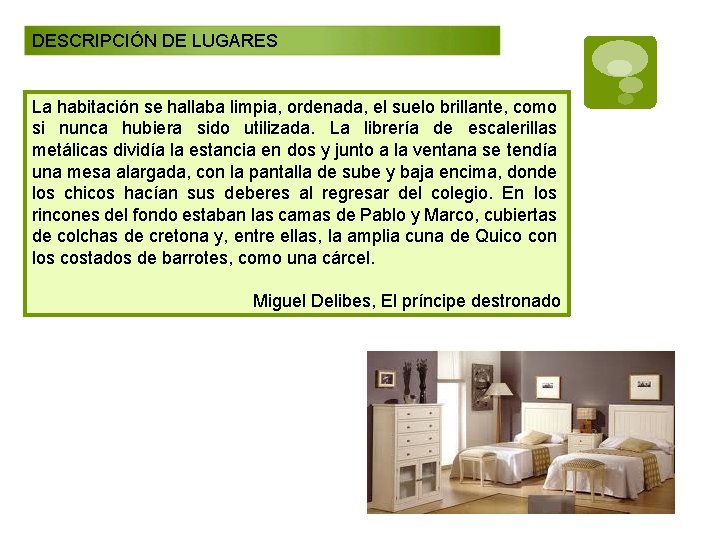 DESCRIPCIÓN DE LUGARES

La habitación se hallaba limpia, ordenada, el suelo brillante, como si nunca hubiera sido utilizada. La librería de escalerillas metálicas dividía la estancia en dos y junto a la ventana se tendía una mesa alargada, con la pantalla de sube y baja encima, donde los chicos hacían sus deberes al regresar del colegio. En los rincones del fondo estaban las camas de Pablo y Marco, cubiertas de colchas de cretona y, entre ellas, la amplia cuna de Quico con los costados de barrotes, como una cárcel.

Miguel Delibes, El príncipe destronado